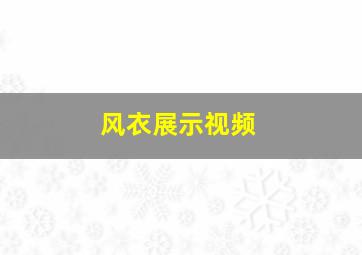 风衣展示视频